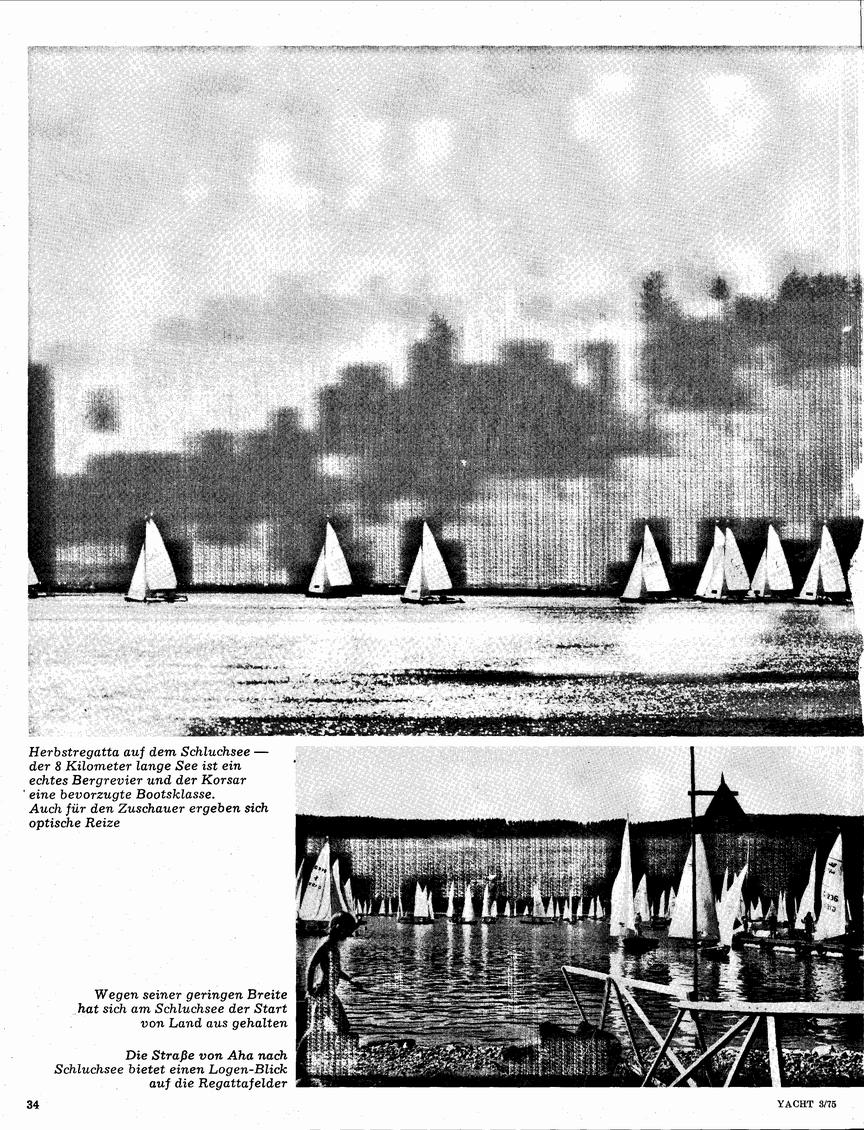 Herbstregatta auf dem Schluchsee — der 8 Kilometer lange See ist ein echtes Bergrevier und der Korsar eine bevorzugte Bootsklasse. Auch für den Zuschauer ergeben sich optische Reize

Wegen seiner geringen Breite hat sich am Schluchsee der Start von Land aus gehalten

Die Straße von Aha nach Schluchsee bietet einen Logen-Blick auf die Regattafelder

34

YACHT 3/75